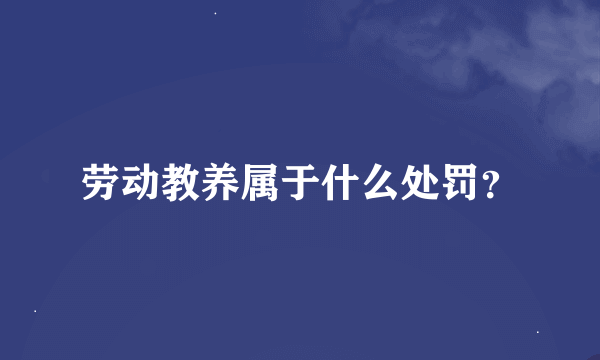 劳动教养属于什么处罚？